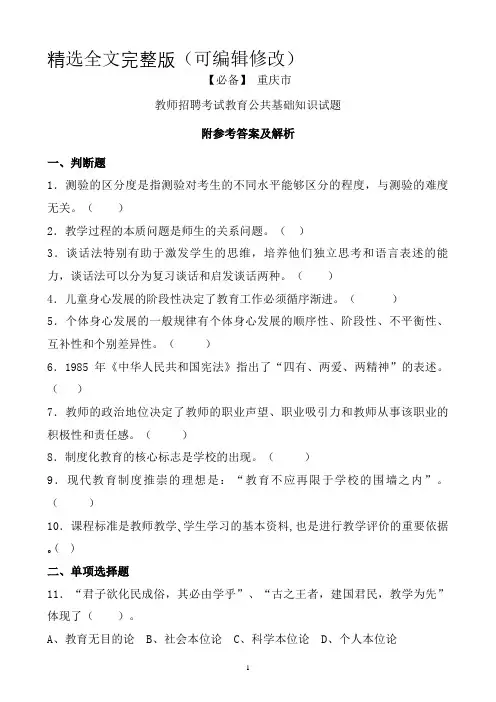 精选全文完整版（可编辑修改）

【必备】 重庆市

教师招聘考试教育公共基础知识试题

附参考答案及解析

一、判断题

1．测验的区分度是指测验对考生的不同水平能够区分的程度，与测验的难度无关。（　　）

2．教学过程的本质问题是师生的关系问题。（　）

3．谈话法特别有助于激发学生的思维，培养他们独立思考和语言表述的能力，谈话法可以分为复习谈话和启发谈话两种。（　　）

4．儿童身心发展的阶段性决定了教育工作必须循序渐进。（　　　）

5．个体身心发展的一般规律有个体身心发展的顺序性、阶段性、不平衡性、互补性和个别差异性。（　　）

6．1985 年《中华人民共和国宪法》指出了“四有、两爱、两精神”的表述。（　　）

7．教师的政治地位决定了教师的职业声望、职业吸引力和教师从事该职业的积极性和责任感。（　　）

8．制度化教育的核心标志是学校的出现。（　　）

9．现代教育制度推崇的理想是：“教育不应再限于学校的围墙之内”。（　　）

10．课程标准是教师教学、学生学习的基本资料，也是进行教学评价的重要依据。（　）

二、单项选择题

11．“君子欲化民成俗，其必由学乎”、“古之王者，建国君民，教学为先”体现了（　　）。

A、教育无目的论　B、社会本位论　C、科学本位论　D、个人本位论

1